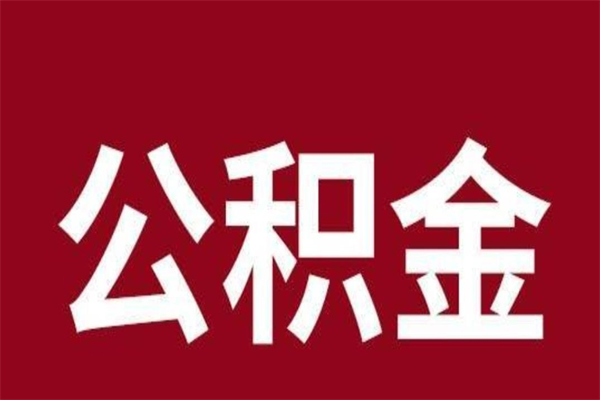 公积金